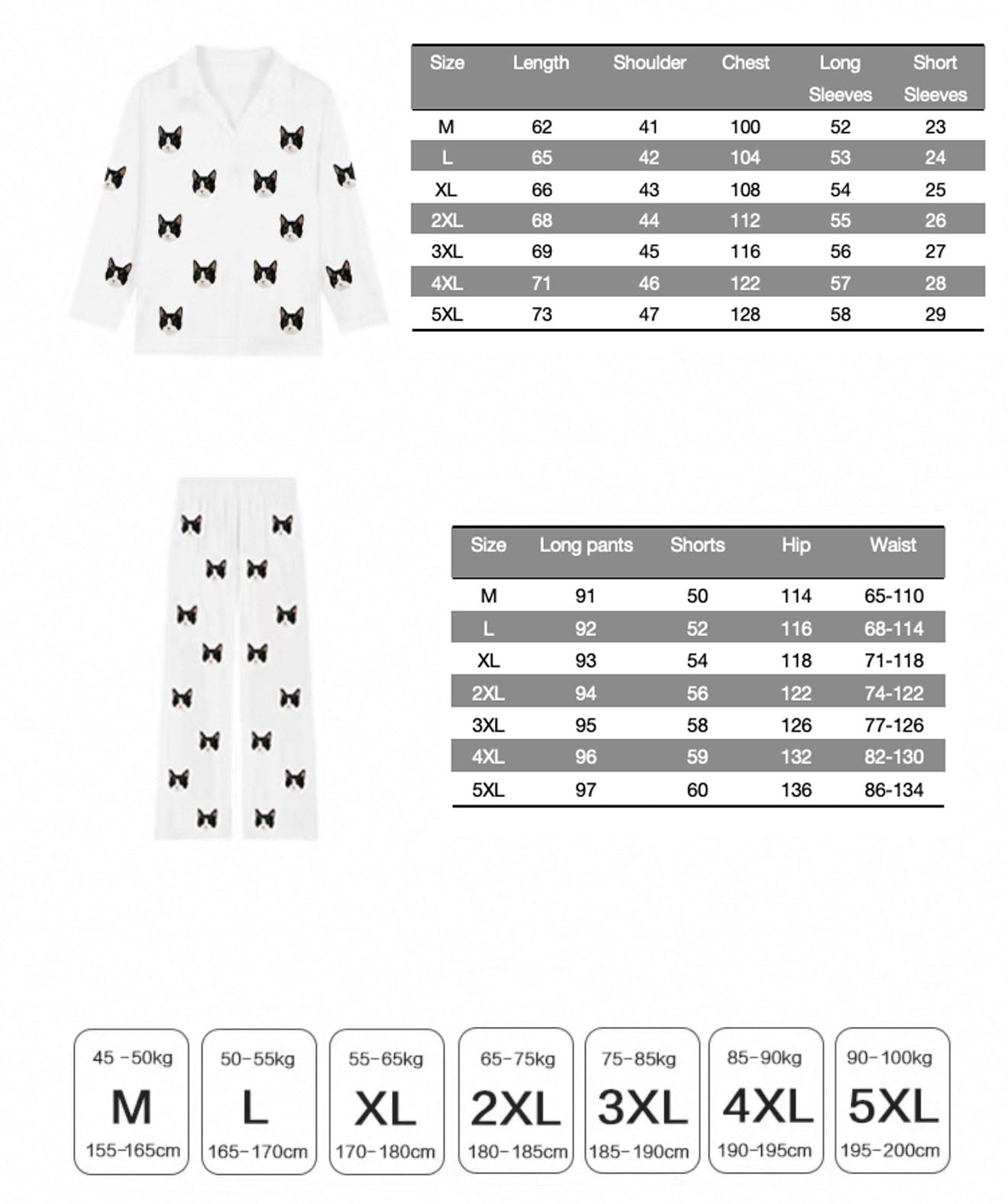 | Size | Length | Shoulder | Chest | Long Sleeves | Short Sleeves |
|---|---|---|---|---|---|
| M | 62 | 41 | 100 | 52 | 23 |
| L | 65 | 42 | 104 | 53 | 24 |
| XL | 66 | 43 | 108 | 54 | 25 |
| 2XL | 68 | 44 | 112 | 55 | 26 |
| 3XL | 69 | 45 | 116 | 56 | 27 |
| 4XL | 71 | 46 | 122 | 57 | 28 |
| 5XL | 73 | 47 | 128 | 58 | 29 |

| Size | Long pants | Shorts | Hip | Waist |
|---|---|---|---|---|
| M | 91 | 50 | 114 | 65-110 |
| L | 92 | 52 | 116 | 68-114 |
| XL | 93 | 54 | 118 | 71-118 |
| 2XL | 94 | 56 | 122 | 74-122 |
| 3XL | 95 | 58 | 126 | 77-126 |
| 4XL | 96 | 59 | 132 | 82-130 |
| 5XL | 97 | 60 | 136 | 86-134 |

45 -50kg
M
155-165cm

50-55kg
L
165-170cm

55-65kg
XL
170-180cm

65-75kg
2XL
180-185cm

75-85kg
3XL
185-190cm

85-90kg
4XL
190-195cm

90-100kg
5XL
195-200cm